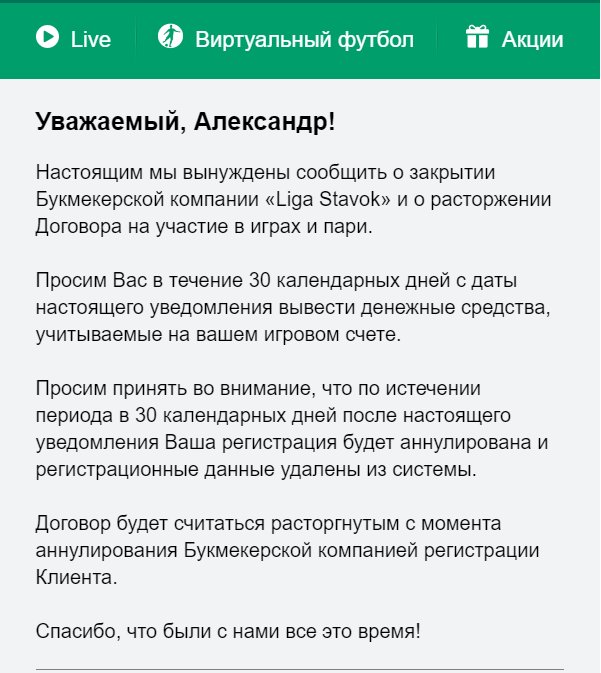 Live Виртуальный футбол Акции

Уважаемый, Александр!

Настоящим мы вынуждены сообщить о закрытии Букмекерской компании «Liga Stavok» и о расторжении Договора на участие в играх и пари.

Просим Вас в течение 30 календарных дней с даты настоящего уведомления вывести денежные средства, учитываемые на вашем игровом счете.

Просим принять во внимание, что по истечении периода в 30 календарных дней после настоящего уведомления Ваша регистрация будет аннулирована и регистрационные данные удалены из системы.

Договор будет считаться расторгнутым с момента аннулирования Букмекерской компанией регистрации Клиента.

Спасибо, что были с нами все это время!